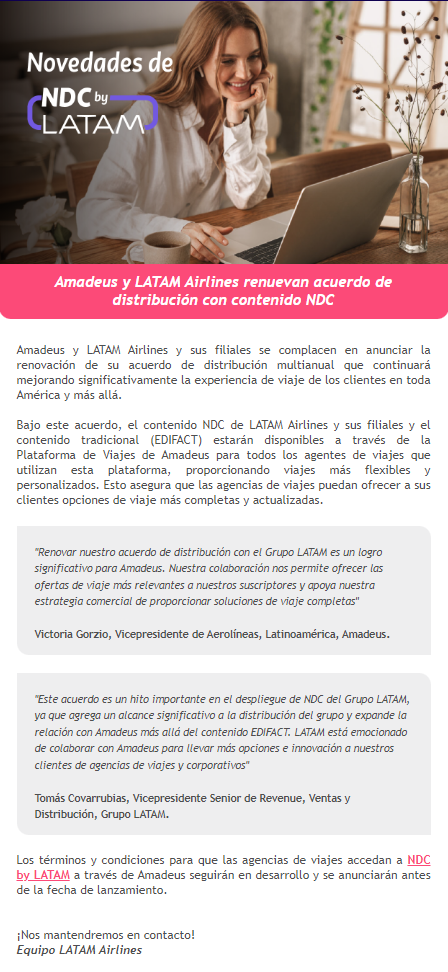 Novedades de
NDC by LATAM

Amadeus y LATAM Airlines renuevan acuerdo de distribución con contenido NDC

Amadeus y LATAM Airlines y sus filiales se complacen en anunciar la renovación de su acuerdo de distribución multianual que continuará mejorando significativamente la experiencia de viaje de los clientes en toda América y más allá.

Bajo este acuerdo, el contenido NDC de LATAM Airlines y sus filiales y el contenido tradicional (EDIFACT) estarán disponibles a través de la Plataforma de Viajes de Amadeus para todos los agentes de viajes que utilizan esta plataforma, proporcionando viajes más flexibles y personalizados. Esto asegura que las agencias de viajes puedan ofrecer a sus clientes opciones de viaje más completas y actualizadas.

"Renovar nuestro acuerdo de distribución con el Grupo LATAM es un logro significativo para Amadeus. Nuestra colaboración nos permite ofrecer las ofertas de viaje más relevantes a nuestros suscriptores y apoya nuestra estrategia comercial de proporcionar soluciones de viaje completas"

Victoria Gorzio, Vicepresidente de Aerolíneas, Latinoamérica, Amadeus.

"Este acuerdo es un hito importante en el despliegue de NDC del Grupo LATAM, ya que agrega un alcance significativo a la distribución del grupo y expande la relación con Amadeus más allá del contenido EDIFACT. LATAM está emocionado de colaborar con Amadeus para llevar más opciones e innovación a nuestros clientes de agencias de viajes y corporativos"

Tomás Covarrubias, Vicepresidente Senior de Revenue, Ventas y Distribución, Grupo LATAM.

Los términos y condiciones para que las agencias de viajes accedan a NDC by LATAM a través de Amadeus seguirán en desarrollo y se anunciarán antes de la fecha de lanzamiento.

¡Nos mantendremos en contacto!
Equipo LATAM Airlines